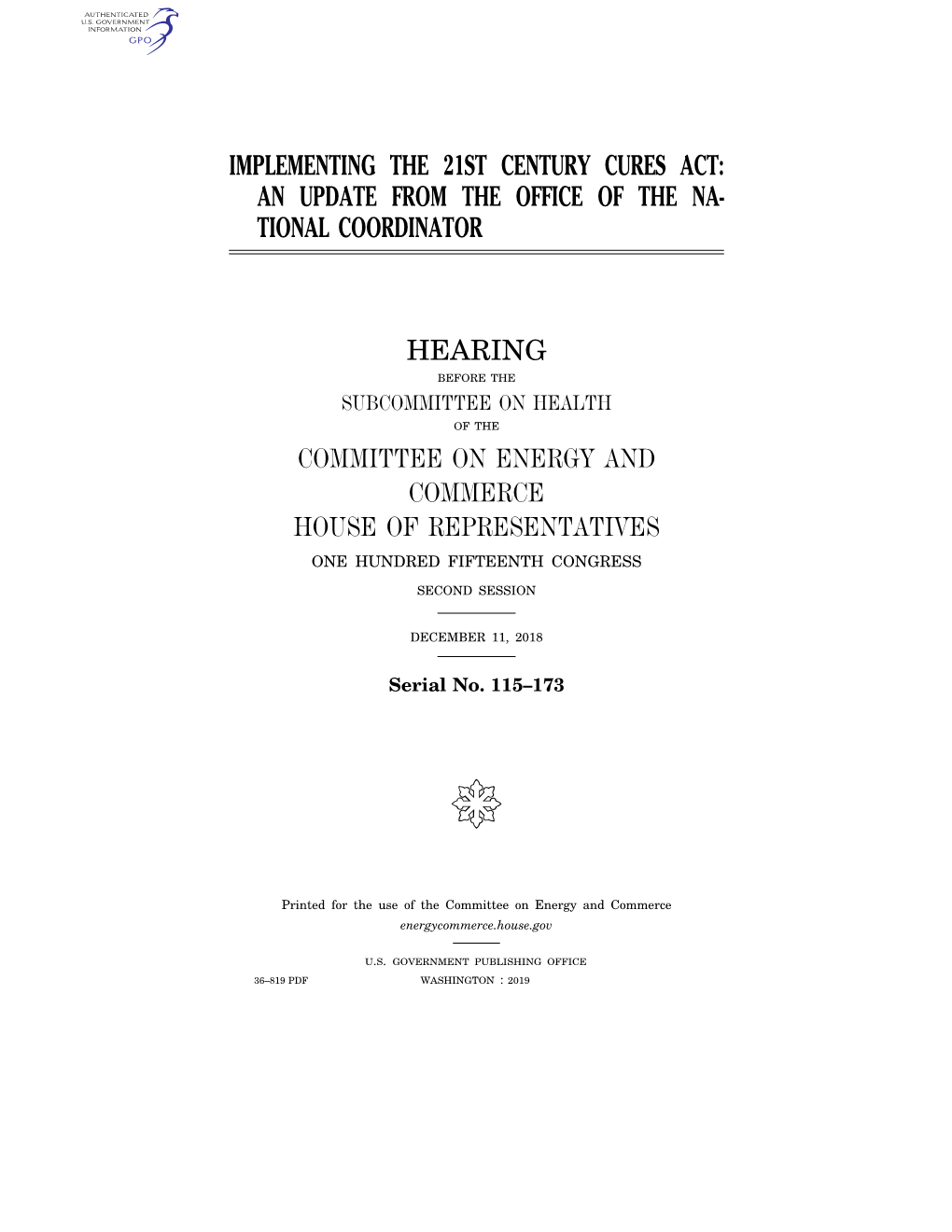 AUTHENTICATED
U.S. GOVERNMENT
INFORMATION
GPO

IMPLEMENTING THE 21ST CENTURY CURES ACT: AN UPDATE FROM THE OFFICE OF THE NATIONAL COORDINATOR

HEARING

BEFORE THE

SUBCOMMITTEE ON HEALTH

OF THE

COMMITTEE ON ENERGY AND COMMERCE

HOUSE OF REPRESENTATIVES

ONE HUNDRED FIFTEENTH CONGRESS

SECOND SESSION

DECEMBER 11, 2018

Serial No. 115–173

Printed for the use of the Committee on Energy and Commerce

energycommerce.house.gov

U.S. GOVERNMENT PUBLISHING OFFICE

36–819 PDF WASHINGTON : 2019